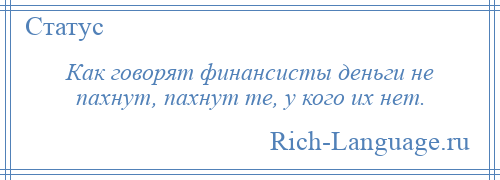 Статус

Как говорят финансисты деньги не пахнут, пахнут те, у кого их нет.

Rich-Language.ru